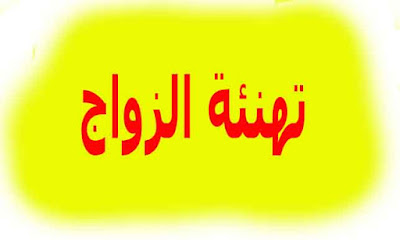 تهنئة الزواج